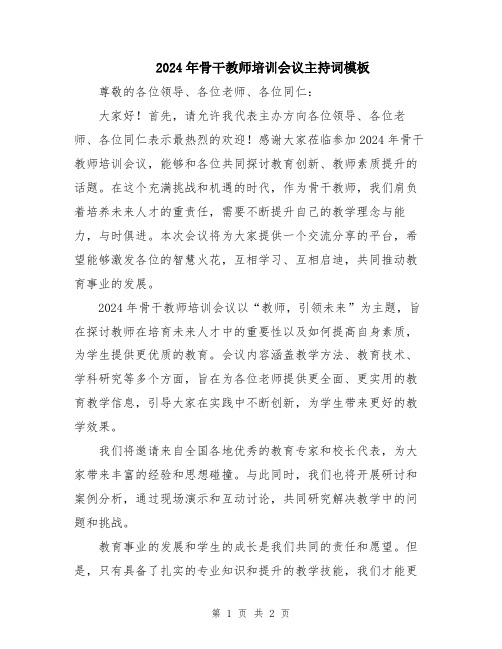 2024年骨干教师培训会议主持词模板

尊敬的各位领导、各位老师、各位同仁：

大家好！首先，请允许我代表主办方向各位领导、各位老师、各位同仁表示最热烈的欢迎！感谢大家莅临参加2024年骨干教师培训会议，能够和各位共同探讨教育创新、教师素质提升的话题。在这个充满挑战和机遇的时代，作为骨干教师，我们肩负着培养未来人才的重责任，需要不断提升自己的教学理念与能力，与时俱进。本次会议将为大家提供一个交流分享的平台，希望能够激发各位的智慧火花，互相学习、互相启迪，共同推动教育事业的发展。

2024年骨干教师培训会议以“教师，引领未来”为主题，旨在探讨教师在培育未来人才中的重要性以及如何提高自身素质，为学生提供更优质的教育。会议内容涵盖教学方法、教育技术、学科研究等多个方面，旨在为各位老师提供更全面、更实用的教育教学信息，引导大家在实践中不断创新，为学生带来更好的教学效果。

我们将邀请来自全国各地优秀的教育专家和校长代表，为大家带来丰富的经验和思想碰撞。与此同时，我们也将开展研讨和案例分析，通过现场演示和互动讨论，共同研究解决教学中的问题和挑战。

教育事业的发展和学生的成长是我们共同的责任和愿望。但是，只有具备了扎实的专业知识和提升的教学技能，我们才能更

第 1 页 共 2 页